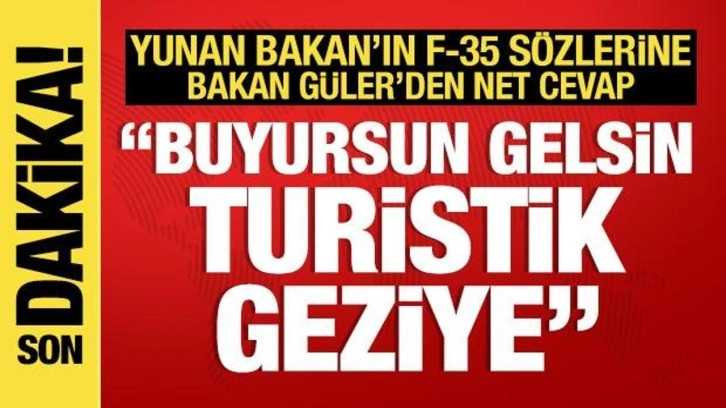 SON DAKİKA!

YUNAN BAKAN'IN F-35 SÖZLERİNE BAKAN GÜLER'DEN NET CEVAP

"BUYURSUN GELSİN TURİSTİK GEZİYE"